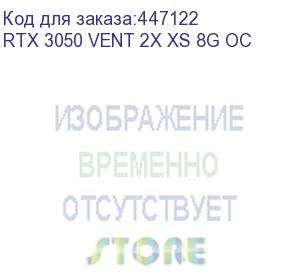 Код для заказа:447122
RTX 3050 VENT 2X XS 8G OC

ИЗОБРАЖЕНИЕ
ВРЕМЕННО
ОТСУТСТВУЕТ
STORE